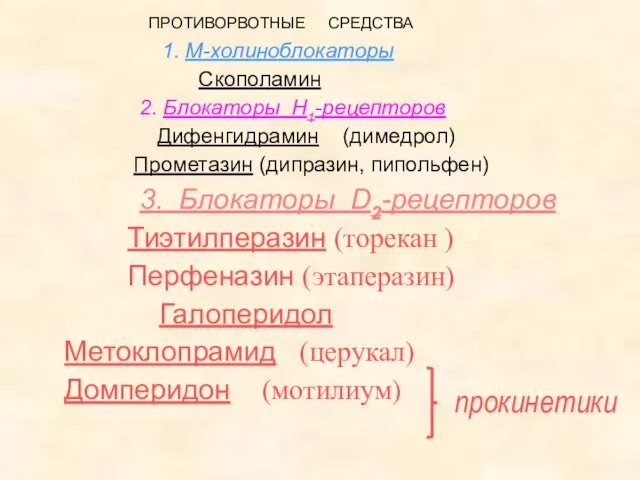 ПРОТИВОРВОТНЫЕ СРЕДСТВА

1. М-холиноблокаторы

Скополамин

2. Блокаторы $H_1$-рецепторов

Дифенгидрамин (димедрол)

Прометазин (дипразин, пипольфен)

3. Блокаторы $D_2$-рецепторов

Тиэтилперазин (торекан )

Перфеназин (этаперазин)

Галоперидол

Метоклопрамид (церукал)

Домперидон (мотилиум)

прокинетики